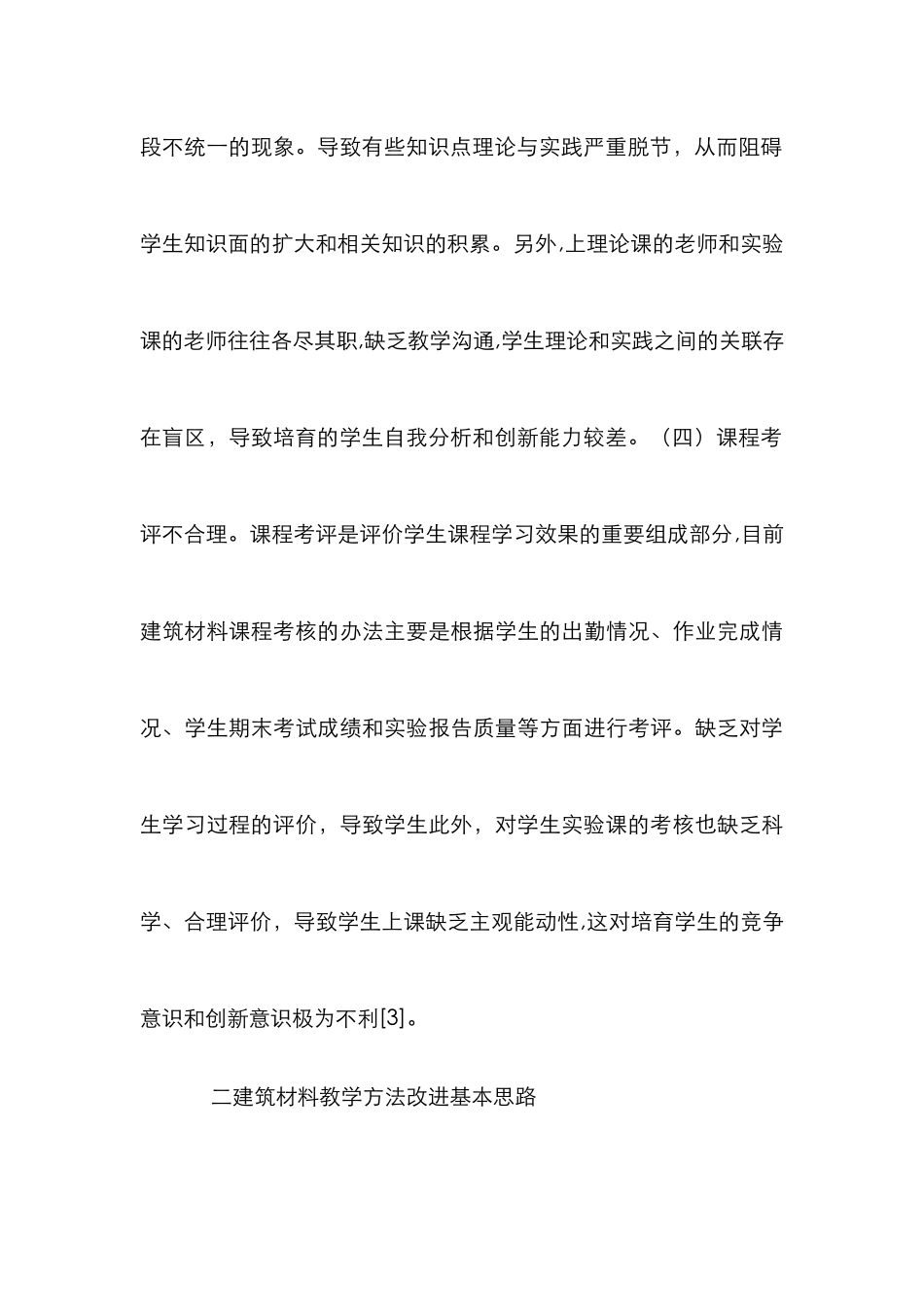 段不统一的现象。导致有些知识点理论与实践严重脱节，从而阻碍学生知识面的扩大和相关知识的积累。另外,上理论课的老师和实验课的老师往往各尽其职,缺乏教学沟通,学生理论和实践之间的关联存在盲区，导致培育的学生自我分析和创新能力较差。（四）课程考评不合理。课程考评是评价学生课程学习效果的重要组成部分,目前建筑材料课程考核的办法主要是根据学生的出勤情况、作业完成情况、学生期末考试成绩和实验报告质量等方面进行考评。缺乏对学生学习过程的评价，导致学生此外，对学生实验课的考核也缺乏科学、合理评价，导致学生上课缺乏主观能动性,这对培育学生的竞争意识和创新意识极为不利[3]。

二建筑材料教学方法改进基本思路